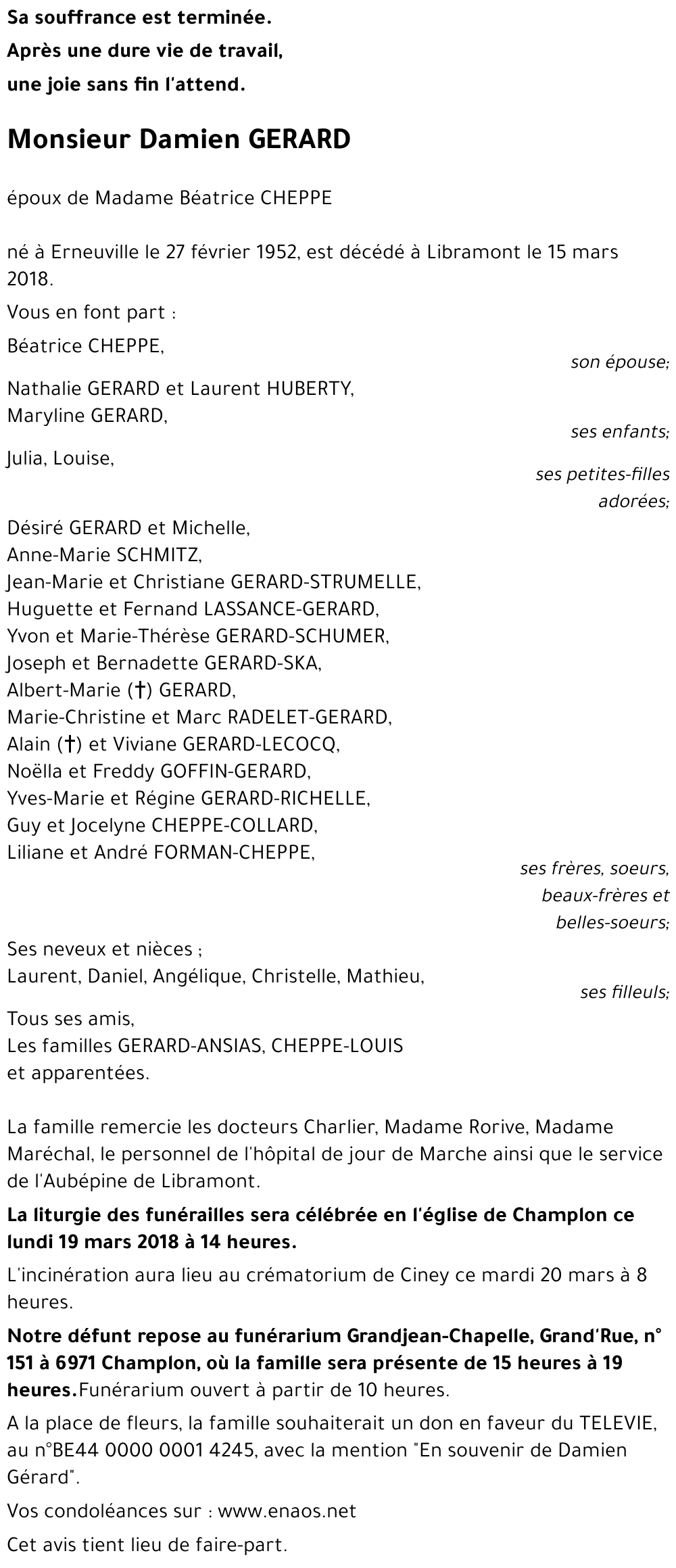 Sa souffrance est terminée.
Après une dure vie de travail,
une joie sans fin l'attend.

Monsieur Damien GERARD

époux de Madame Béatrice CHEPPE

né à Erneuville le 27 février 1952, est décédé à Libramont le 15 mars 2018.

Vous en font part :

Béatrice CHEPPE,
son épouse;

Nathalie GERARD et Laurent HUBERTY,
Maryline GERARD,
ses enfants;

Julia, Louise,
ses petites-filles adorées;

Désiré GERARD et Michelle,
Anne-Marie SCHMITZ,
Jean-Marie et Christiane GERARD-STRUMELLE,
Huguette et Fernand LASSANCE-GERARD,
Yvon et Marie-Thérèse GERARD-SCHUMER,
Joseph et Bernadette GERARD-SKA,
Albert-Marie (†) GERARD,
Marie-Christine et Marc RADELET-GERARD,
Alain (†) et Viviane GERARD-LECOCQ,
Noëlla et Freddy GOFFIN-GERARD,
Yves-Marie et Régine GERARD-RICHELLE,
Guy et Jocelyne CHEPPE-COLLARD,
Liliane et André FORMAN-CHEPPE,
ses frères, soeurs, beaux-frères et belles-soeurs;

Ses neveux et nièces ;
Laurent, Daniel, Angélique, Christelle, Mathieu,
ses filleuls;

Tous ses amis,
Les familles GERARD-ANSIAS, CHEPPE-LOUIS
et apparentées.

La famille remercie les docteurs Charlier, Madame Rorive, Madame Maréchal, le personnel de l'hôpital de jour de Marche ainsi que le service de l'Aubépine de Libramont.

La liturgie des funérailles sera célébrée en l'église de Champlon ce lundi 19 mars 2018 à 14 heures.

L'incinération aura lieu au crématorium de Ciney ce mardi 20 mars à 8 heures.

Notre défunt repose au funérarium Grandjean-Chapelle, Grand'Rue, n° 151 à 6971 Champlon, où la famille sera présente de 15 heures à 19 heures.Funérarium ouvert à partir de 10 heures.

A la place de fleurs, la famille souhaiterait un don en faveur du TELEVIE, au n°BE44 0000 0001 4245, avec la mention "En souvenir de Damien Gérard".

Vos condoléances sur : www.enaos.net

Cet avis tient lieu de faire-part.